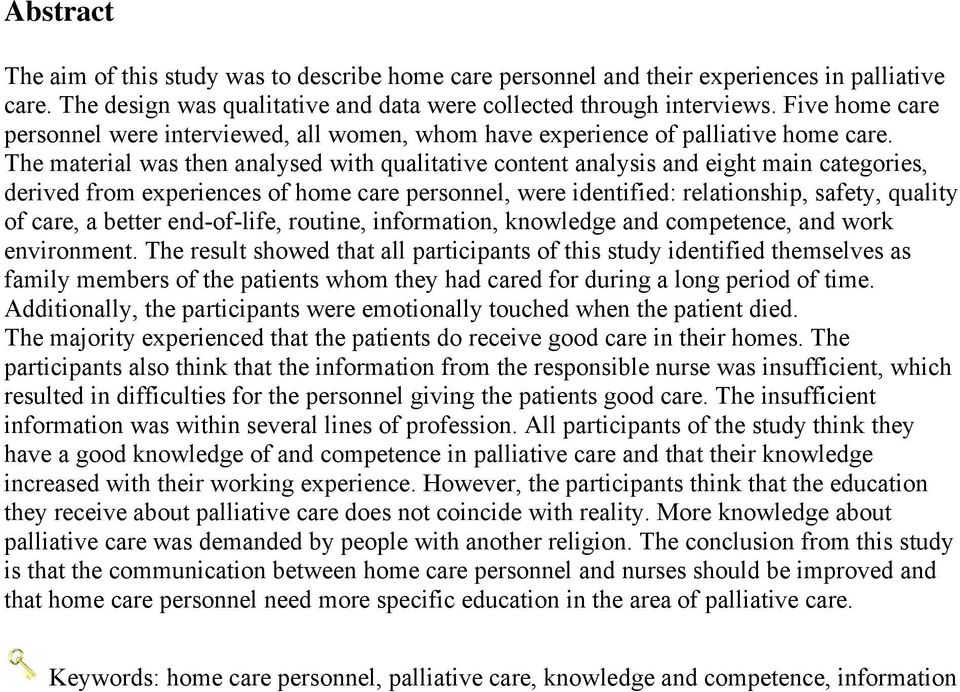 Abstract

The aim of this study was to describe home care personnel and their experiences in palliative care. The design was qualitative and data were collected through interviews. Five home care personnel were interviewed, all women, whom have experience of palliative home care.
The material was then analysed with qualitative content analysis and eight main categories, derived from experiences of home care personnel, were identified: relationship, safety, quality of care, a better end-of-life, routine, information, knowledge and competence, and work environment. The result showed that all participants of this study identified themselves as family members of the patients whom they had cared for during a long period of time. Additionally, the participants were emotionally touched when the patient died.
The majority experienced that the patients do receive good care in their homes. The participants also think that the information from the responsible nurse was insufficient, which resulted in difficulties for the personnel giving the patients good care. The insufficient information was within several lines of profession. All participants of the study think they have a good knowledge of and competence in palliative care and that their knowledge increased with their working experience. However, the participants think that the education they receive about palliative care does not coincide with reality. More knowledge about palliative care was demanded by people with another religion. The conclusion from this study is that the communication between home care personnel and nurses should be improved and that home care personnel need more specific education in the area of palliative care.

Keywords: home care personnel, palliative care, knowledge and competence, information